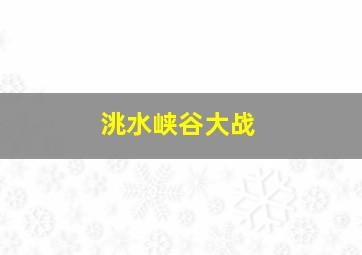 洮水峡谷大战